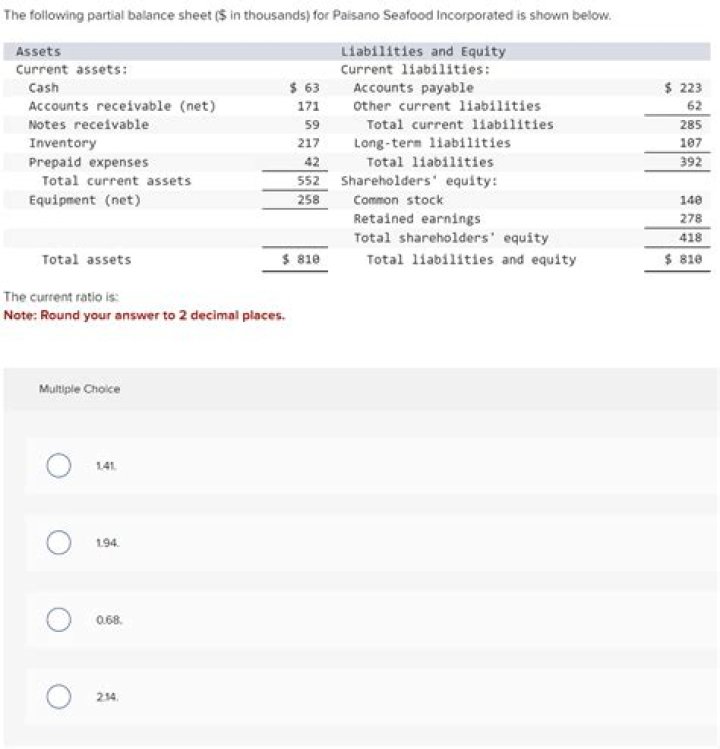 The following partial balance sheet ($ in thousands) for Paisano Seafood Incorporated is shown below.

| Assets | | Liabilities and Equity | |
|---|---|---|---|
| Current assets: | | Current liabilities: | |
| Cash | $ 63 | Accounts payable | $ 223 |
| Accounts receivable (net) | 171 | Other current liabilities | 62 |
| Notes receivable | 59 | Total current liabilities | 285 |
| Inventory | 217 | Long-term liabilities | 107 |
| Prepaid expenses | 42 | Total liabilities | 392 |
| Total current assets | 552 | Shareholders' equity: | |
| Equipment (net) | 258 | Common stock | 140 |
| | | Retained earnings | 278 |
| | | Total shareholders' equity | 418 |
| Total assets | $ 810 | Total liabilities and equity | $ 810 |

The current ratio is:
Note: Round your answer to 2 decimal places.

Multiple Choice

1.41.

1.94.

0.68.

2.14.